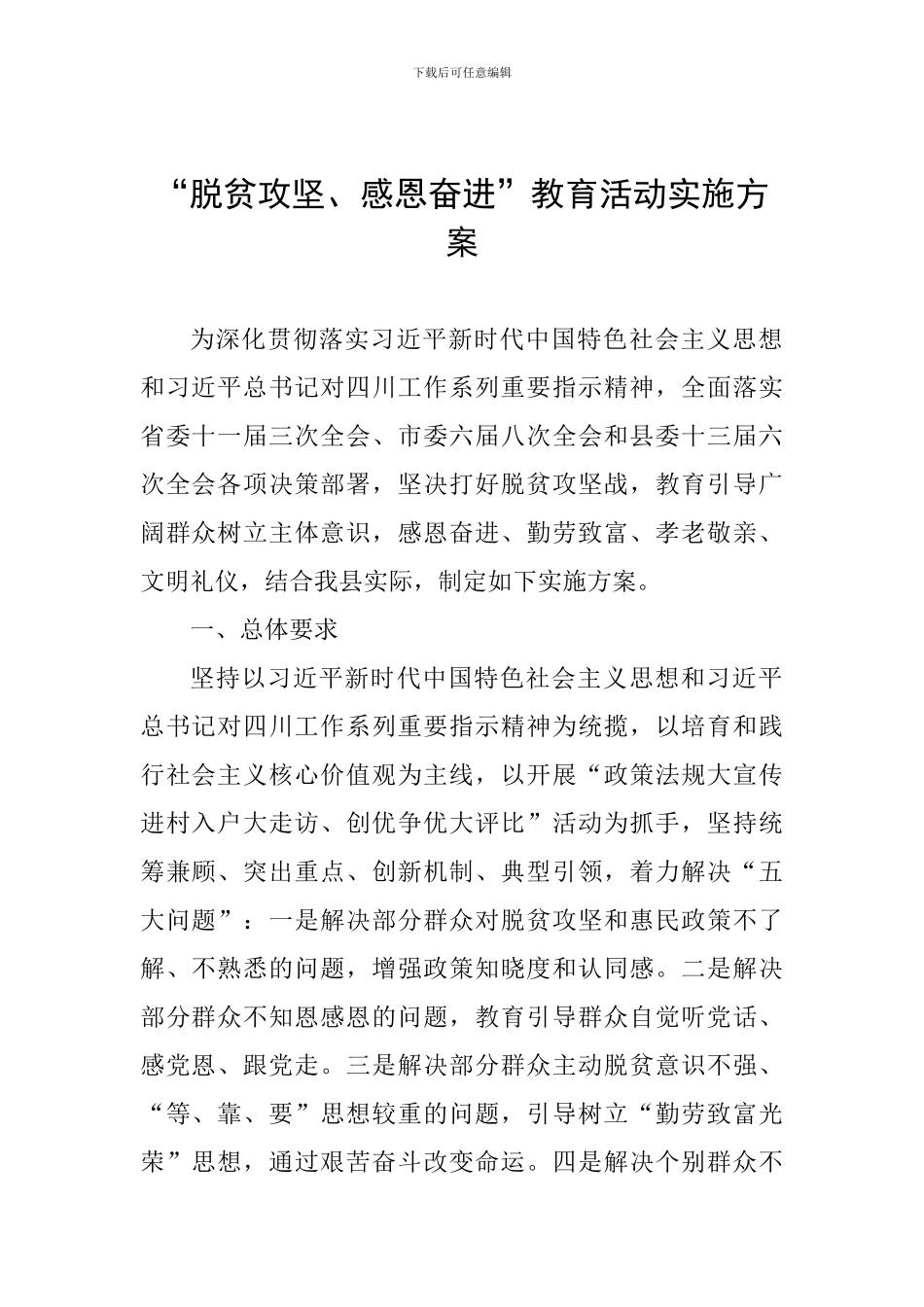 下载后可任意编辑

“脱贫攻坚、感恩奋进”教育活动实施方案

为深化贯彻落实习近平新时代中国特色社会主义思想和习近平总书记对四川工作系列重要指示精神，全面落实省委十一届三次全会、市委六届八次全会和县委十三届六次全会各项决策部署，坚决打好脱贫攻坚战，教育引导广阔群众树立主体意识，感恩奋进、勤劳致富、孝老敬亲、文明礼仪，结合我县实际，制定如下实施方案。

一、总体要求

坚持以习近平新时代中国特色社会主义思想和习近平总书记对四川工作系列重要指示精神为统揽，以培育和践行社会主义核心价值观为主线，以开展“政策法规大宣传进村入户大走访、创优争优大评比”活动为抓手，坚持统筹兼顾、突出重点、创新机制、典型引领，着力解决“五大问题”：一是解决部分群众对脱贫攻坚和惠民政策不了解、不熟悉的问题，增强政策知晓度和认同感。二是解决部分群众不知恩感恩的问题，教育引导群众自觉听党话、感党恩、跟党走。三是解决部分群众主动脱贫意识不强、“等、靠、要”思想较重的问题，引导树立“勤劳致富光荣”思想，通过艰苦奋斗改变命运。四是解决个别群众不